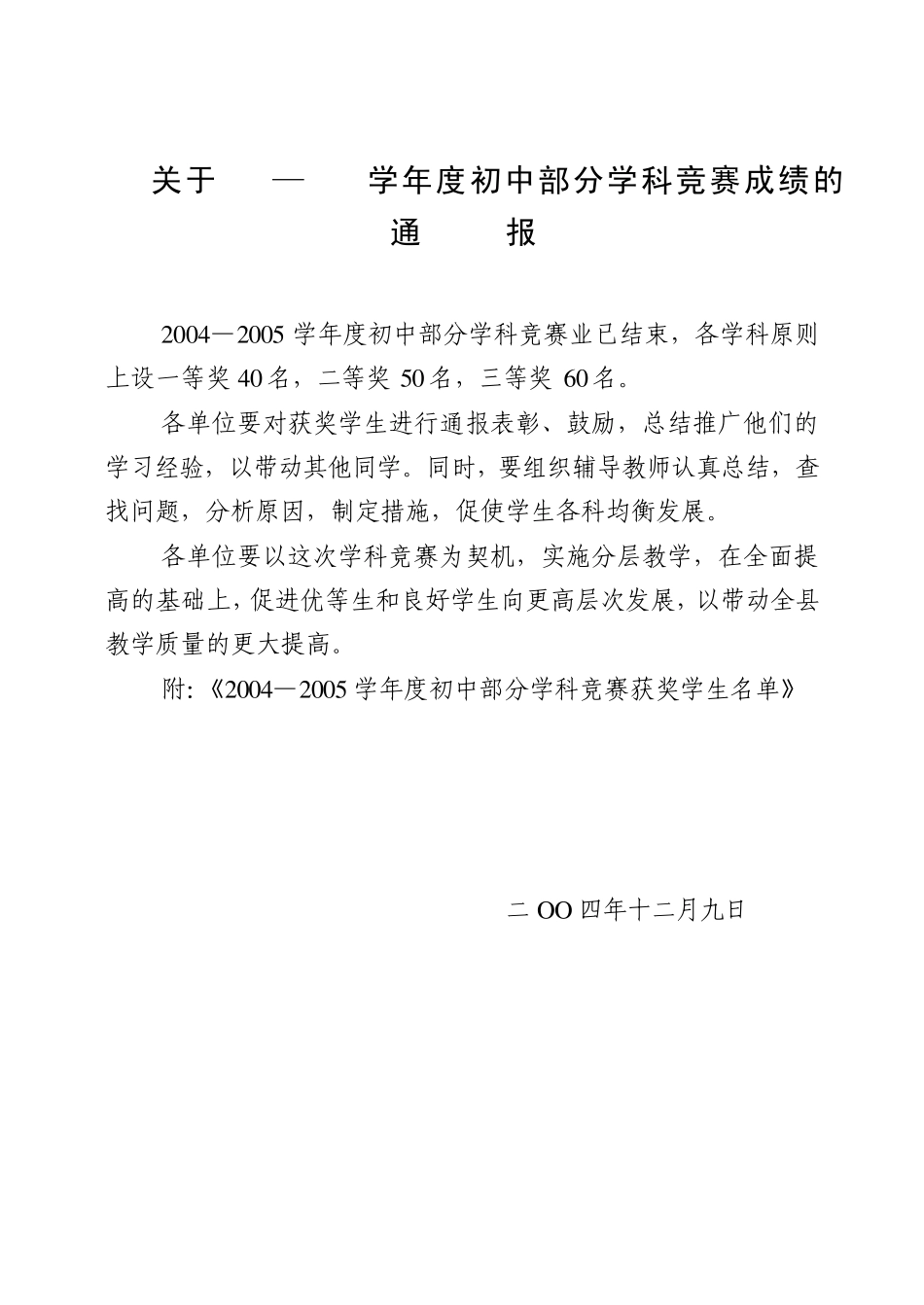 关于 — 学年度初中部分学科竞赛成绩的通 报

2004—2005 学年度初中部分学科竞赛业已结束，各学科原则上设一等奖 40 名，二等奖 50 名，三等奖 60 名。

各单位要对获奖学生进行通报表彰、鼓励，总结推广他们的学习经验，以带动其他同学。同时，要组织辅导教师认真总结，查找问题，分析原因，制定措施，促使学生各科均衡发展。

各单位要以这次学科竞赛为契机，实施分层教学，在全面提高的基础上，促进优等生和良好学生向更高层次发展，以带动全县教学质量的更大提高。

附:《2004—2005 学年度初中部分学科竞赛获奖学生名单》

二 OO 四年十二月九日